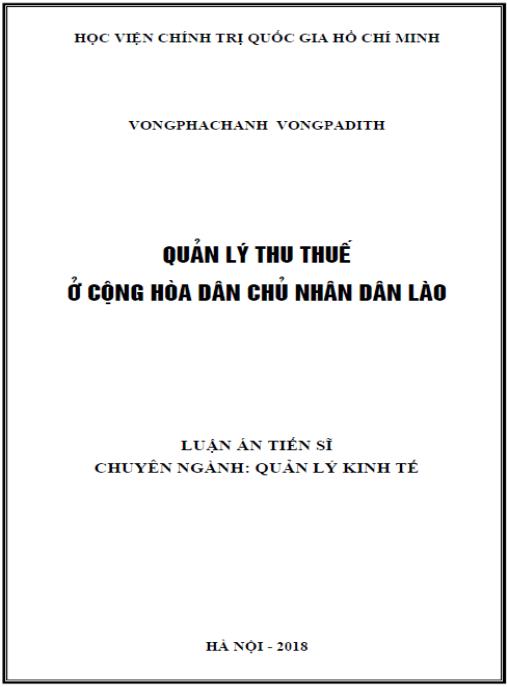 HỌC VIỆN CHÍNH TRỊ QUỐC GIA HỒ CHÍ MINH

VONGPHACHANH VONGPADITH

QUẢN LÝ THU THUẾ
Ở CỘNG HÒA DÂN CHỦ NHÂN DÂN LÀO

LUẬN ÁN TIẾN SĨ
CHUYÊN NGÀNH: QUẢN LÝ KINH TẾ

HÀ NỘI - 2018